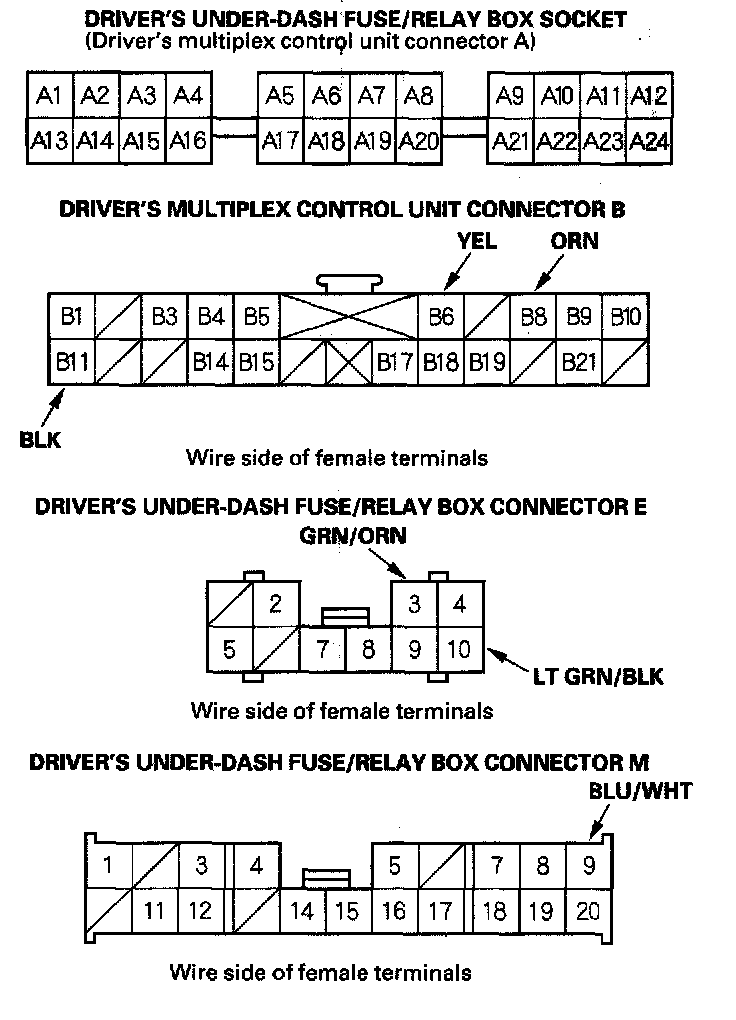 DRIVER'S UNDER-DASH FUSE/RELAY BOX SOCKET
(Driver's multiplex control unit connector A)

A1 A2 A3 A4 A5 A6 A7 A8 A9 A10 A11 A12
A13 A14 A15 A16 A17 A18 A19 A20 A21 A22 A23 A24

DRIVER'S MULTIPLEX CONTROL UNIT CONNECTOR B

YEL ORN

B1 B3 B4 B5 B6 B8 B9 B10
B11 B14 B15 B17 B18 B19 B21

BLK

Wire side of female terminals

DRIVER'S UNDER-DASH FUSE/RELAY BOX CONNECTOR E

GRN/ORN

2 3 4
5 7 8 9 10

LT GRN/BLK

Wire side of female terminals

DRIVER'S UNDER-DASH FUSE/RELAY BOX CONNECTOR M

BLU/WHT

1 3 4 5 7 8 9
11 12 14 15 16 17 18 19 20

Wire side of female terminals